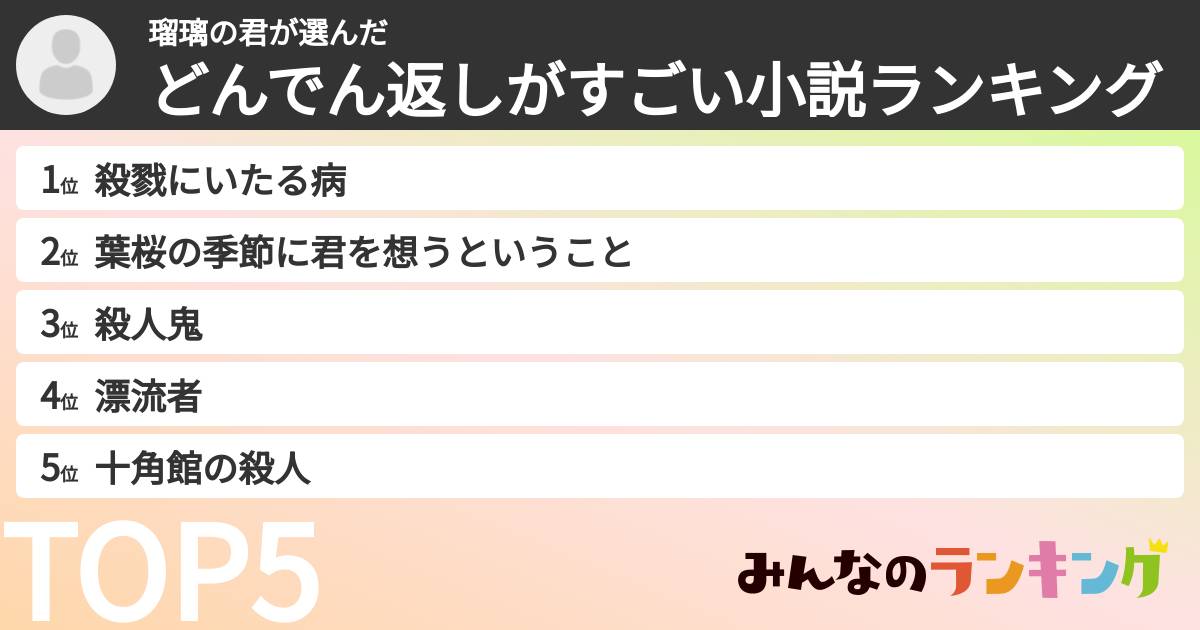 瑠璃の君が選んだ
どんでん返しがすごい小説ランキング

1位 殺戮にいたる病
2位 葉桜の季節に君を想うということ
3位 殺人鬼
4位 漂流者
5位 十角館の殺人

TOP5

みんなのランキング